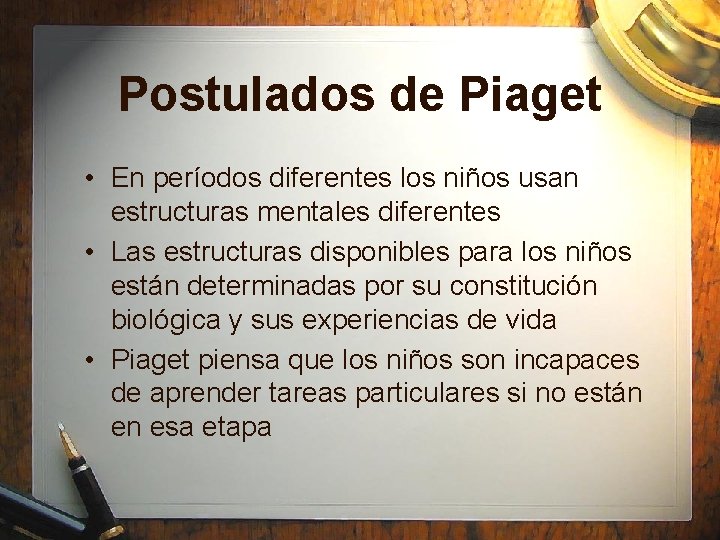 Postulados de Piaget

• En períodos diferentes los niños usan estructuras mentales diferentes
• Las estructuras disponibles para los niños están determinadas por su constitución biológica y sus experiencias de vida
• Piaget piensa que los niños son incapaces de aprender tareas particulares si no están en esa etapa